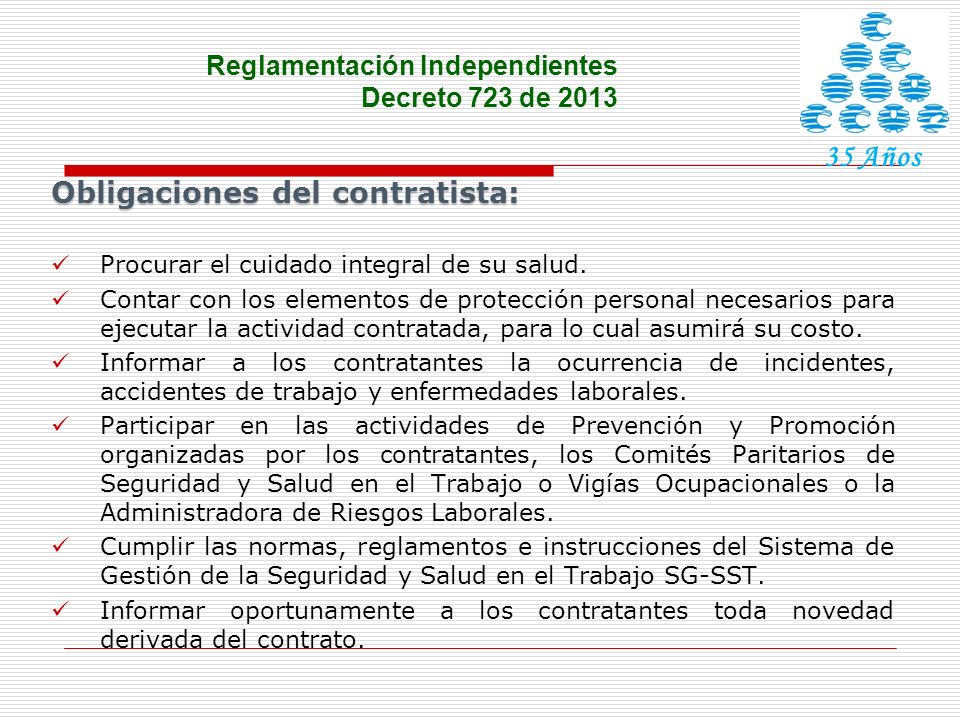 Reglamentación Independientes
Decreto 723 de 2013

35 Años

Obligaciones del contratista:

✓ Procurar el cuidado integral de su salud.

✓ Contar con los elementos de protección personal necesarios para ejecutar la actividad contratada, para lo cual asumirá su costo.

✓ Informar a los contratantes la ocurrencia de incidentes, accidentes de trabajo y enfermedades laborales.

✓ Participar en las actividades de Prevención y Promoción organizadas por los contratantes, los Comités Paritarios de Seguridad y Salud en el Trabajo o Vigías Ocupacionales o la Administradora de Riesgos Laborales.

✓ Cumplir las normas, reglamentos e instrucciones del Sistema de Gestión de la Seguridad y Salud en el Trabajo SG-SST.

✓ Informar oportunamente a los contratantes toda novedad derivada del contrato.